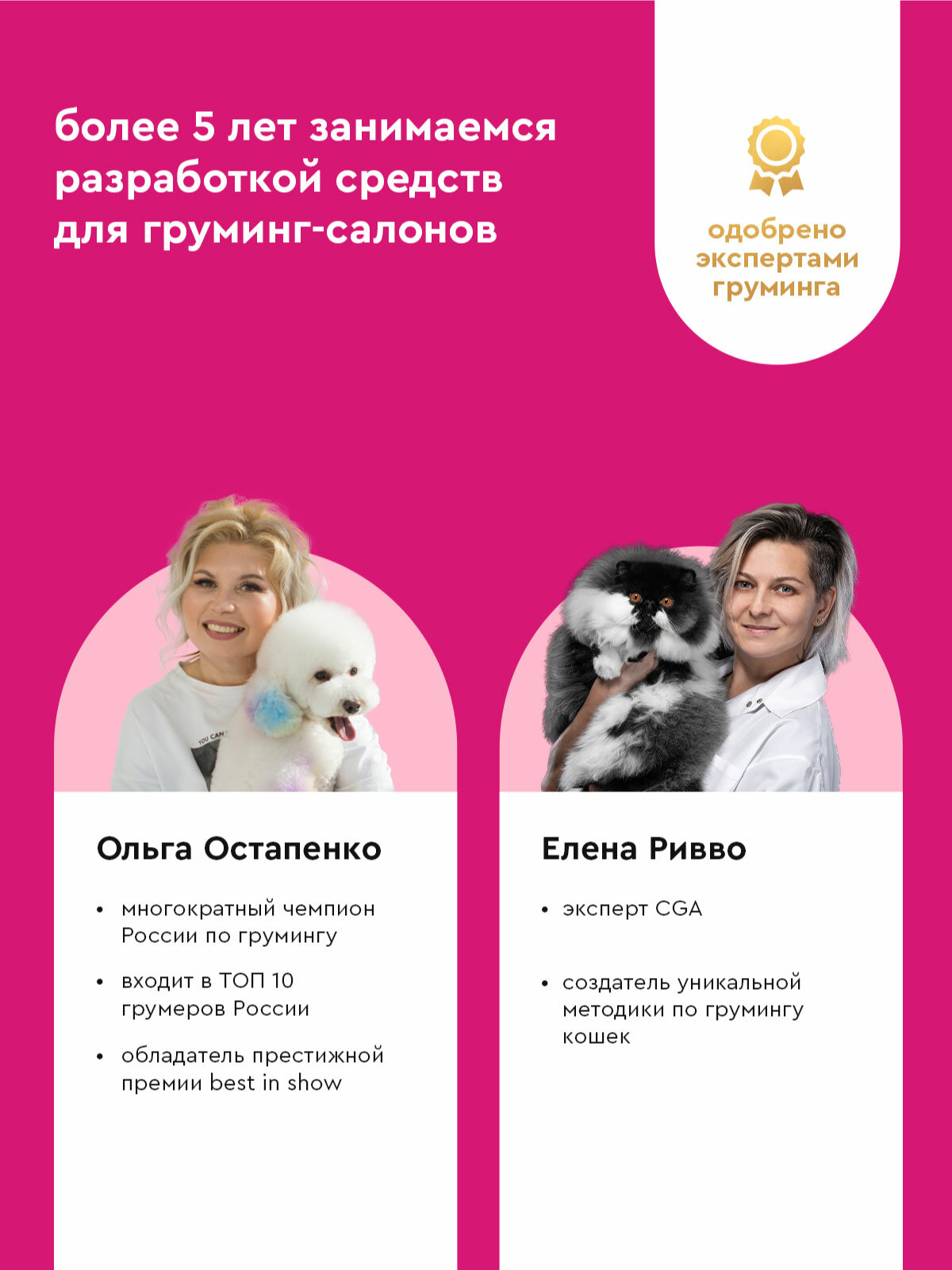 более 5 лет занимаемся разработкой средств для груминг-салонов

одобрено
экспертами
груминга

Ольга Остапенко

• многократный чемпион России по грумингу
• входит в ТОП 10 грумеров России
• обладатель престижной премии best in show

Елена Ривво

• эксперт CGA
• создатель уникальной методики по грумингу кошек